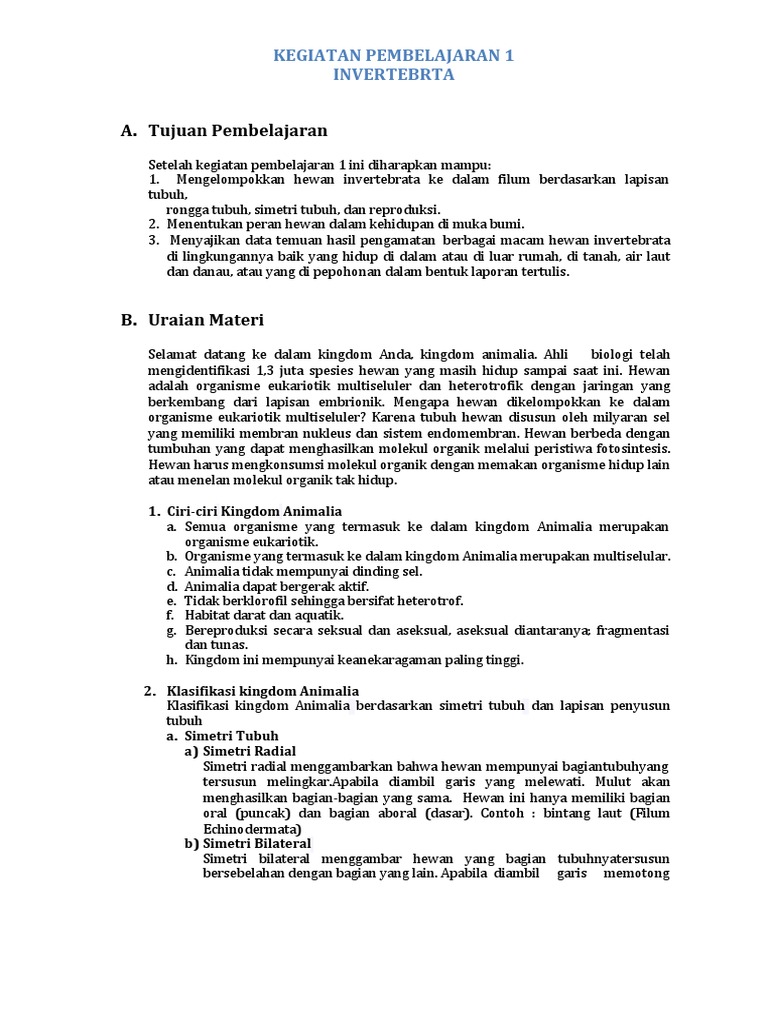 KEGIATAN PEMBELAJARAN 1
INVERTEBRTA

A. Tujuan Pembelajaran

Setelah kegiatan pembelajaran 1 ini diharapkan mampu:
1. Mengelompokkan hewan invertebrata ke dalam filum berdasarkan lapisan tubuh, rongga tubuh, simetri tubuh, dan reproduksi.
2. Menentukan peran hewan dalam kehidupan di muka bumi.
3. Menyajikan data temuan hasil pengamatan berbagai macam hewan invertebrata di lingkungannya baik yang hidup di dalam atau di luar rumah, di tanah, air laut dan danau, atau yang di pepohonan dalam bentuk laporan tertulis.

B. Uraian Materi

Selamat datang ke dalam kingdom Anda, kingdom animalia. Ahli biologi telah mengidentifikasi 1,3 juta spesies hewan yang masih hidup sampai saat ini. Hewan adalah organisme eukariotik multiseluler dan heterotrofik dengan jaringan yang berkembang dari lapisan embrionik. Mengapa hewan dikelompokkan ke dalam organisme eukariotik multiseluler? Karena tubuh hewan disusun oleh milyaran sel yang memiliki membran nukleus dan sistem endomembran. Hewan berbeda dengan tumbuhan yang dapat menghasilkan molekul organik melalui peristiwa fotosintesis. Hewan harus mengkonsumsi molekul organik dengan memakan organisme hidup lain atau menelan molekul organik tak hidup.

1. Ciri-ciri Kingdom Animalia
a. Semua organisme yang termasuk ke dalam kingdom Animalia merupakan organisme eukariotik.
b. Organisme yang termasuk ke dalam kingdom Animalia merupakan multiselular.
c. Animalia tidak mempunyai dinding sel.
d. Animalia dapat bergerak aktif.
e. Tidak berklorofil sehingga bersifat heterotrof.
f. Habitat darat dan aquatik.
g. Bereproduksi secara seksual dan aseksual, aseksual diantaranya; fragmentasi dan tunas.
h. Kingdom ini mempunyai keanekaragaman paling tinggi.

2. Klasifikasi kingdom Animalia
Klasifikasi kingdom Animalia berdasarkan simetri tubuh dan lapisan penyusun tubuh
a. Simetri Tubuh
a) Simetri Radial
Simetri radial menggambarkan bahwa hewan mempunyai bagiantubuhyang tersusun melingkar.Apabila diambil garis yang melewati. Mulut akan menghasilkan bagian-bagian yang sama. Hewan ini hanya memiliki bagian oral (puncak) dan bagian aboral (dasar). Contoh : bintang laut (Filum Echinodermata)
b) Simetri Bilateral
Simetri bilateral menggambar hewan yang bagian tubuhnyatersusun bersebelahan dengan bagian yang lain. Apabila diambil garis memotong